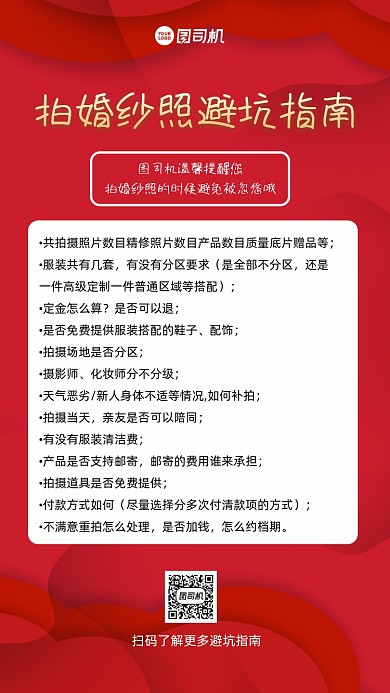 YOUR LOGO 图司机

拍婚纱照避坑指南

图司机温馨提醒您
拍婚纱照的时候避免被忽悠哦

•共拍摄照片数目精修照片数目产品数目质量底片赠品等；
•服装共有几套，有没有分区要求（是全部不分区，还是一件高级定制一件普通区域等搭配）；
•定金怎么算？是否可以退；
•是否免费提供服装搭配的鞋子、配饰；
•拍摄场地是否分区；
•摄影师、化妆师分不分级；
•天气恶劣/新人身体不适等情况,如何补拍；
•拍摄当天，亲友是否可以陪同；
•有没有服装清洁费；
•产品是否支持邮寄，邮寄的费用谁来承担；
•拍摄道具是否免费提供；
•付款方式如何（尽量选择分多次付清款项的方式）；
•不满意重拍怎么处理，是否加钱，怎么约档期。

图司机

扫码了解更多避坑指南